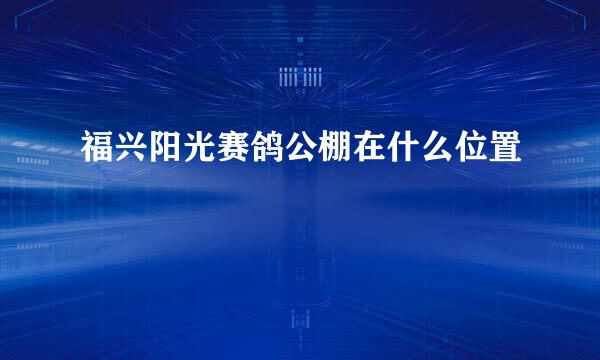 福兴阳光赛鸽公棚在什么位置